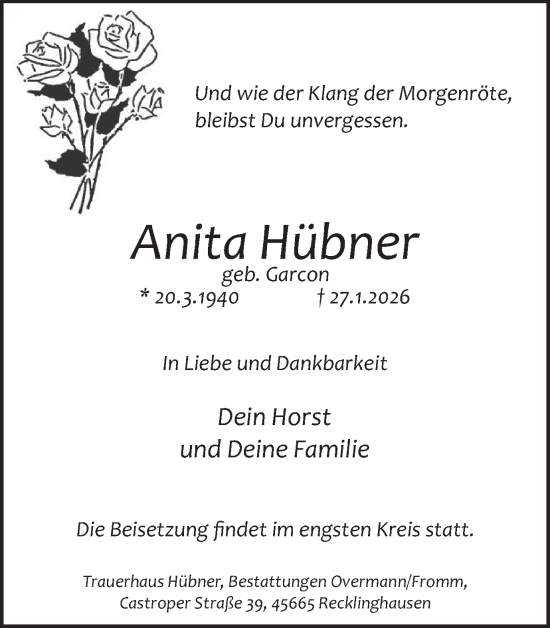 Und wie der Klang der Morgenröte,
bleibst Du unvergessen.

Anita Hübner
geb. Garcon
* 20.3.1940 † 27.1.2026

In Liebe und Dankbarkeit

Dein Horst
und Deine Familie

Die Beisetzung findet im engsten Kreis statt.

Trauerhaus Hübner, Bestattungen Overmann/Fromm,
Castroper Straße 39, 45665 Recklinghausen